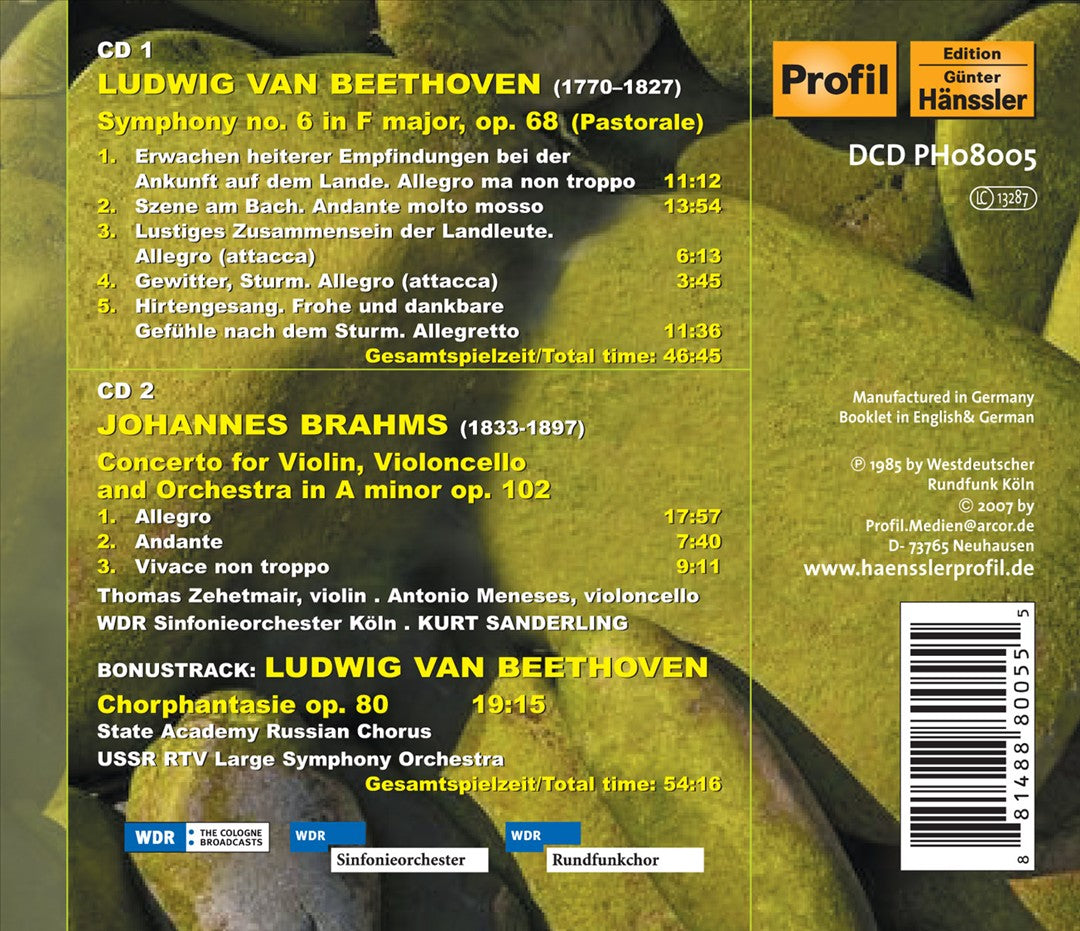 CD 1
LUDWIG VAN BEETHOVEN (1770–1827)
Symphony no. 6 in F major, op. 68 (Pastorale)

1. Erwachen heiterer Empfindungen bei der Ankunft auf dem Lande. Allegro ma non troppo 11:12
2. Szene am Bach. Andante molto mosso 13:54
3. Lustiges Zusammensein der Landleute. Allegro (attacca) 6:13
4. Gewitter, Sturm. Allegro (attacca) 3:45
5. Hirtengesang. Frohe und dankbare Gefühle nach dem Sturm. Allegretto 11:36
Gesamtspielzeit/Total time: 46:45

CD 2
JOHANNES BRAHMS (1833-1897)
Concerto for Violin, Violoncello and Orchestra in A minor op. 102

1. Allegro 17:57
2. Andante 7:40
3. Vivace non troppo 9:11

Thomas Zehetmair, violin . Antonio Meneses, violoncello
WDR Sinfonieorchester Köln . KURT SANDERLING

BONUSTRACK: LUDWIG VAN BEETHOVEN
Chorphantasie op. 80 19:15
State Academy Russian Chorus
USSR RTV Large Symphony Orchestra
Gesamtspielzeit/Total time: 54:16

WDR THE COLOGNE BROADCASTS
WDR Sinfonieorchester
WDR Rundfunkchor

Profil
Edition Günter Hänssler
DCD PH08005
LC 13287

Manufactured in Germany
Booklet in English& German

℗ 1985 by Westdeutscher Rundfunk Köln
© 2007 by Profil.Medien@arcor.de
D- 73765 Neuhausen
www.haensslerprofil.de

8 81488 80055 5